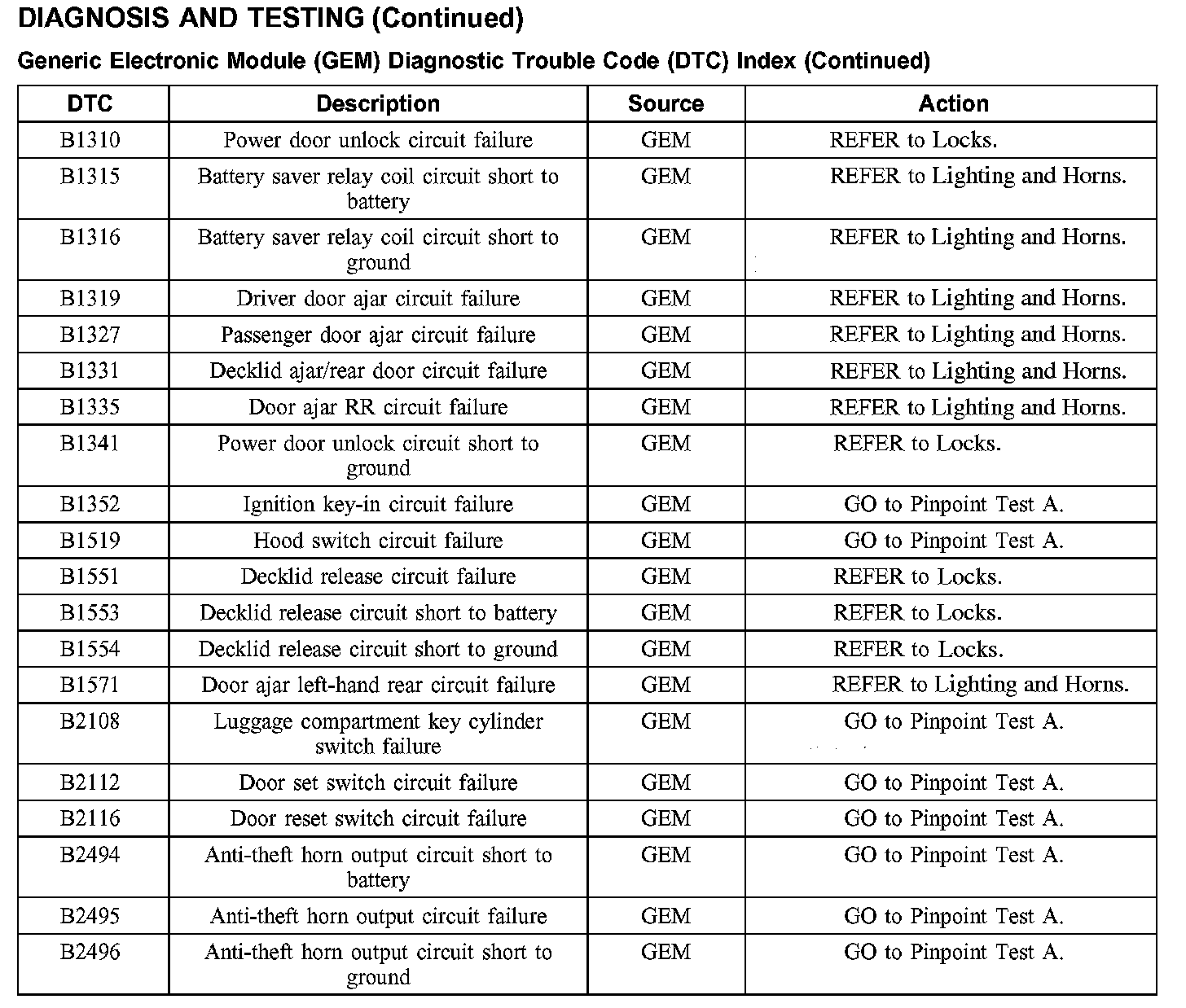 DIAGNOSIS AND TESTING (Continued)

Generic Electronic Module (GEM) Diagnostic Trouble Code (DTC) Index (Continued)

| DTC | Description | Source | Action |
|---|---|---|---|
| B1310 | Power door unlock circuit failure | GEM | REFER to Locks. |
| B1315 | Battery saver relay coil circuit short to battery | GEM | REFER to Lighting and Horns. |
| B1316 | Battery saver relay coil circuit short to ground | GEM | REFER to Lighting and Horns. |
| B1319 | Driver door ajar circuit failure | GEM | REFER to Lighting and Horns. |
| B1327 | Passenger door ajar circuit failure | GEM | REFER to Lighting and Horns. |
| B1331 | Decklid ajar/rear door circuit failure | GEM | REFER to Lighting and Horns. |
| B1335 | Door ajar RR circuit failure | GEM | REFER to Lighting and Horns. |
| B1341 | Power door unlock circuit short to ground | GEM | REFER to Locks. |
| B1352 | Ignition key-in circuit failure | GEM | GO to Pinpoint Test A. |
| B1519 | Hood switch circuit failure | GEM | GO to Pinpoint Test A. |
| B1551 | Decklid release circuit failure | GEM | REFER to Locks. |
| B1553 | Decklid release circuit short to battery | GEM | REFER to Locks. |
| B1554 | Decklid release circuit short to ground | GEM | REFER to Locks. |
| B1571 | Door ajar left-hand rear circuit failure | GEM | REFER to Lighting and Horns. |
| B2108 | Luggage compartment key cylinder switch failure | GEM | GO to Pinpoint Test A. |
| B2112 | Door set switch circuit failure | GEM | GO to Pinpoint Test A. |
| B2116 | Door reset switch circuit failure | GEM | GO to Pinpoint Test A. |
| B2494 | Anti-theft horn output circuit short to battery | GEM | GO to Pinpoint Test A. |
| B2495 | Anti-theft horn output circuit failure | GEM | GO to Pinpoint Test A. |
| B2496 | Anti-theft horn output circuit short to ground | GEM | GO to Pinpoint Test A. |